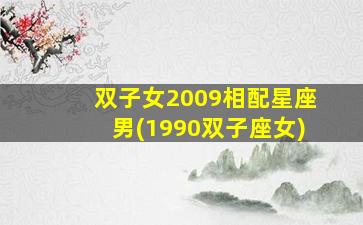 双子女2009相配星座男(1990双子座女)